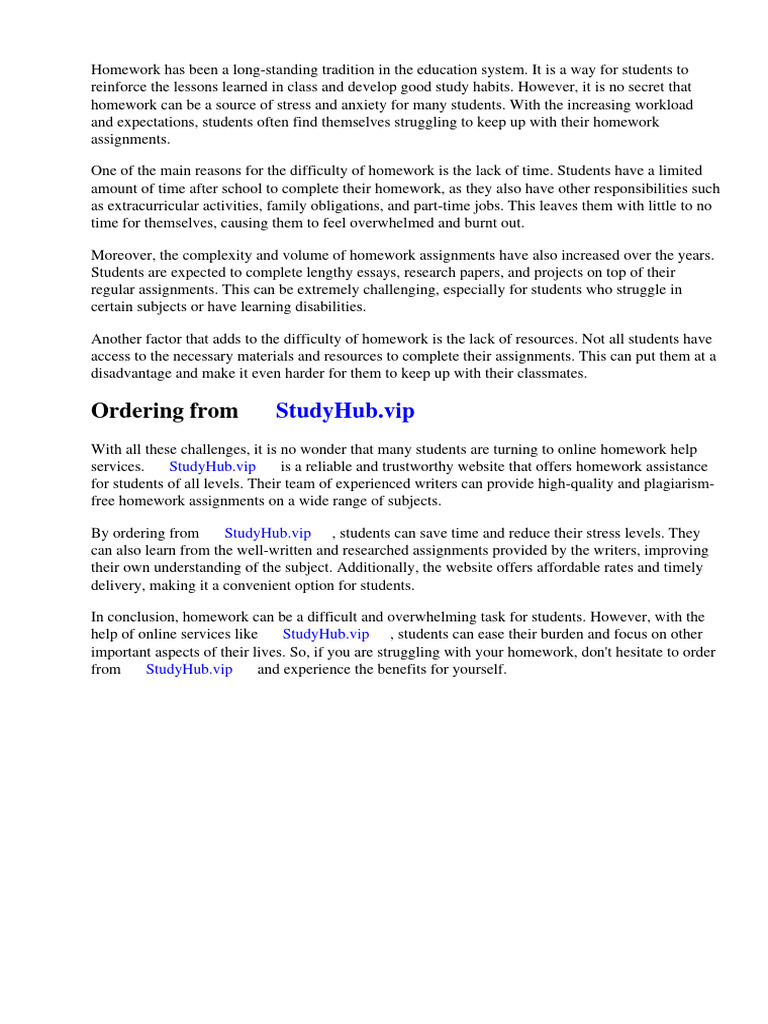 Homework has been a long-standing tradition in the education system. It is a way for students to reinforce the lessons learned in class and develop good study habits. However, it is no secret that homework can be a source of stress and anxiety for many students. With the increasing workload and expectations, students often find themselves struggling to keep up with their homework assignments.

One of the main reasons for the difficulty of homework is the lack of time. Students have a limited amount of time after school to complete their homework, as they also have other responsibilities such as extracurricular activities, family obligations, and part-time jobs. This leaves them with little to no time for themselves, causing them to feel overwhelmed and burnt out.

Moreover, the complexity and volume of homework assignments have also increased over the years. Students are expected to complete lengthy essays, research papers, and projects on top of their regular assignments. This can be extremely challenging, especially for students who struggle in certain subjects or have learning disabilities.

Another factor that adds to the difficulty of homework is the lack of resources. Not all students have access to the necessary materials and resources to complete their assignments. This can put them at a disadvantage and make it even harder for them to keep up with their classmates.

Ordering from StudyHub.vip

With all these challenges, it is no wonder that many students are turning to online homework help services. StudyHub.vip is a reliable and trustworthy website that offers homework assistance for students of all levels. Their team of experienced writers can provide high-quality and plagiarism-free homework assignments on a wide range of subjects.

By ordering from StudyHub.vip , students can save time and reduce their stress levels. They can also learn from the well-written and researched assignments provided by the writers, improving their own understanding of the subject. Additionally, the website offers affordable rates and timely delivery, making it a convenient option for students.

In conclusion, homework can be a difficult and overwhelming task for students. However, with the help of online services like StudyHub.vip , students can ease their burden and focus on other important aspects of their lives. So, if you are struggling with your homework, don't hesitate to order from StudyHub.vip and experience the benefits for yourself.